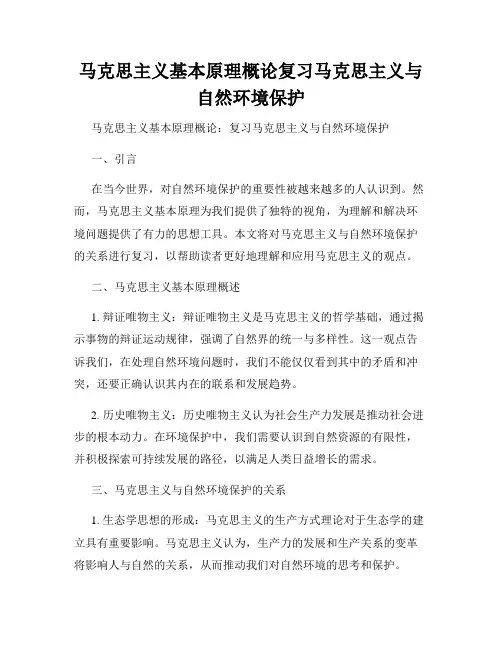 马克思主义基本原理概论复习马克思主义与自然环境保护

马克思主义基本原理概论：复习马克思主义与自然环境保护

一、引言

在当今世界，对自然环境保护的重要性被越来越多的人认识到。然而，马克思主义基本原理为我们提供了独特的视角，为理解和解决环境问题提供了有力的思想工具。本文将对马克思主义与自然环境保护的关系进行复习，以帮助读者更好地理解和应用马克思主义的观点。

二、马克思主义基本原理概述

1. 辩证唯物主义：辩证唯物主义是马克思主义的哲学基础，通过揭示事物的辩证运动规律，强调了自然界的统一与多样性。这一观点告诉我们，在处理自然环境问题时，我们不能仅仅看到其中的矛盾和冲突，还要正确认识其内在的联系和发展趋势。

2. 历史唯物主义：历史唯物主义认为社会生产力发展是推动社会进步的根本动力。在环境保护中，我们需要认识到自然资源的有限性，并积极探索可持续发展的路径，以满足人类日益增长的需求。

三、马克思主义与自然环境保护的关系

1. 生态学思想的形成：马克思主义的生产方式理论对于生态学的建立具有重要影响。马克思主义认为，生产力的发展和生产关系的变革将影响人与自然的关系，从而推动我们对自然环境的思考和保护。